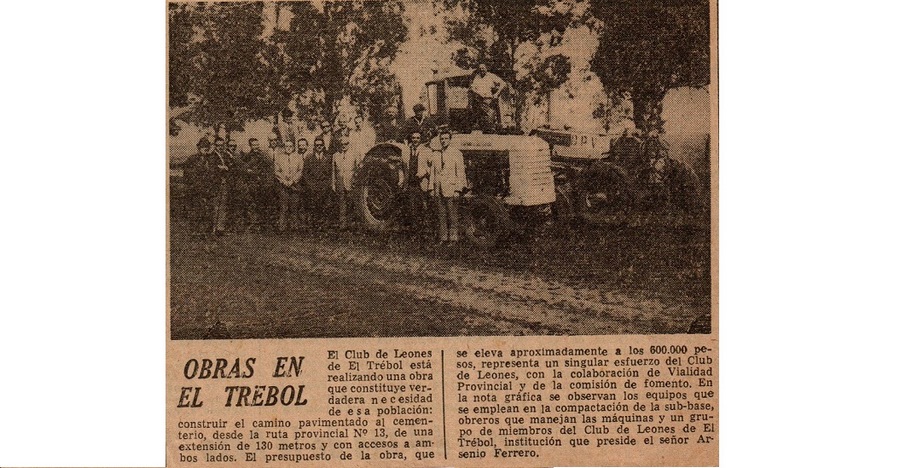 OBRAS EN EL TREBOL

El Club de Leones de El Trébol está realizando una obra que constituye verdadera necesidad de esa población: construir el camino pavimentado al cementerio, desde la ruta provincial Nº 13, de una extensión de 130 metros y con accesos a ambos lados. El presupuesto de la obra, que se eleva aproximadamente a los 600.000 pesos, representa un singular esfuerzo del Club de Leones, con la colaboración de Vialidad Provincial y de la comisión de fomento. En la nota gráfica se observan los equipos que se emplean en la compactación de la sub-base, obreros que manejan las máquinas y un grupo de miembros del Club de Leones de El Trébol, institución que preside el señor Arsenio Ferrero.